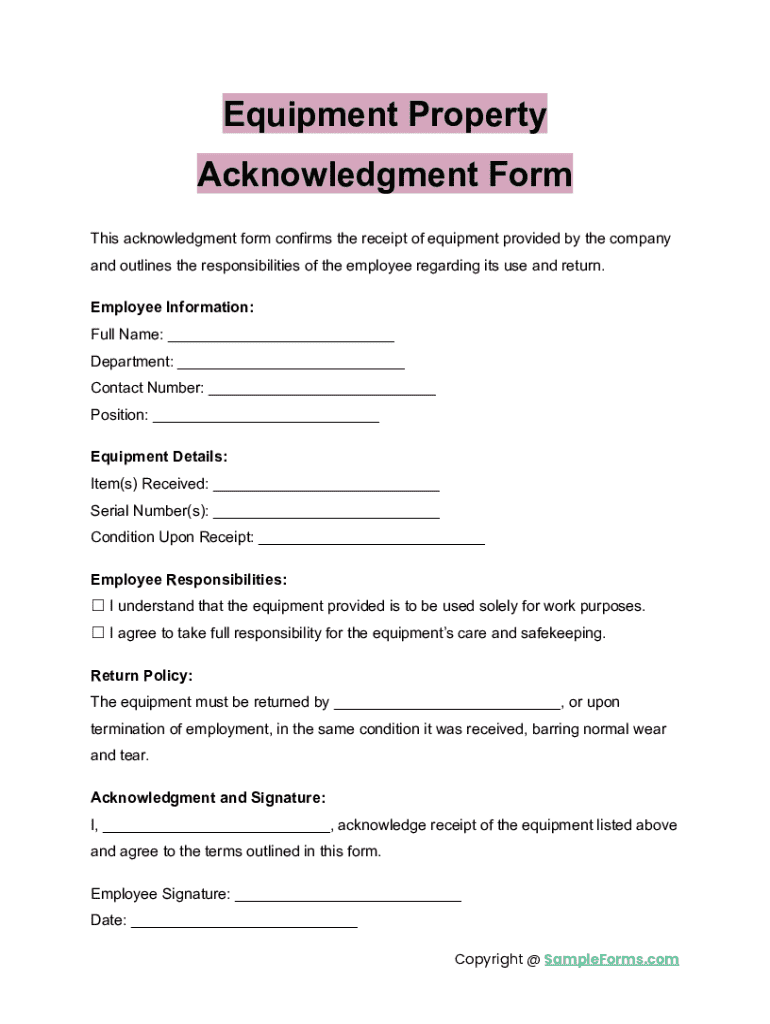 Equipment Property Acknowledgment Form

This acknowledgment form confirms the receipt of equipment provided by the company and outlines the responsibilities of the employee regarding its use and return.

Employee Information:
Full Name: ___________________________
Department: ___________________________
Contact Number: ___________________________
Position: ___________________________

Equipment Details:
Item(s) Received: ___________________________
Serial Number(s): ___________________________
Condition Upon Receipt: ___________________________

Employee Responsibilities:
☐ I understand that the equipment provided is to be used solely for work purposes.
☐ I agree to take full responsibility for the equipment's care and safekeeping.

Return Policy:
The equipment must be returned by ___________________________, or upon termination of employment, in the same condition it was received, barring normal wear and tear.

Acknowledgment and Signature:
I, ___________________________, acknowledge receipt of the equipment listed above and agree to the terms outlined in this form.

Employee Signature: ___________________________
Date: ___________________________

Copyright @ SampleForms.com